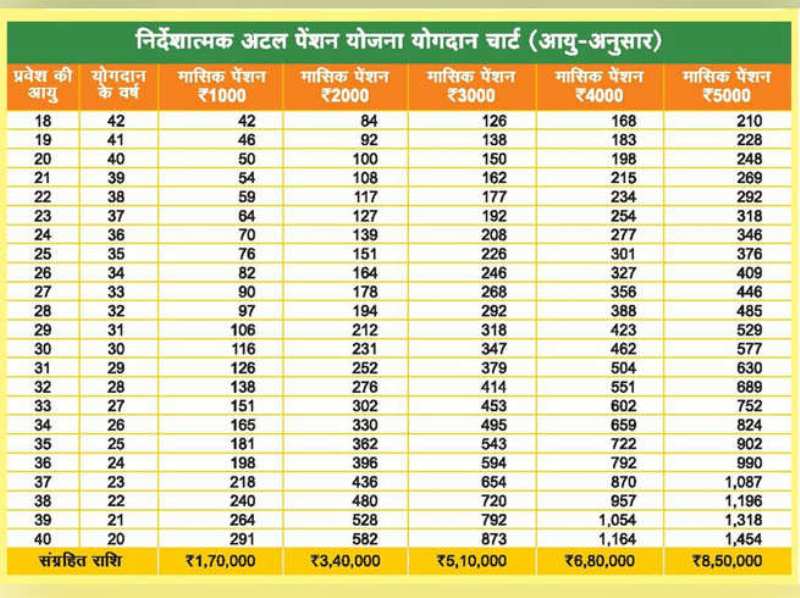 निर्देशात्मक अटल पेंशन योजना योगदान चार्ट (आयु-अनुसार)

| प्रवेश की आयु | योगदान के वर्ष | मासिक पेंशन ₹1000 | मासिक पेंशन ₹2000 | मासिक पेंशन ₹3000 | मासिक पेंशन ₹4000 | मासिक पेंशन ₹5000 |
|---|---|---|---|---|---|---|
| 18 | 42 | 42 | 84 | 126 | 168 | 210 |
| 19 | 41 | 46 | 92 | 138 | 183 | 228 |
| 20 | 40 | 50 | 100 | 150 | 198 | 248 |
| 21 | 39 | 54 | 108 | 162 | 215 | 269 |
| 22 | 38 | 59 | 117 | 177 | 234 | 292 |
| 23 | 37 | 64 | 127 | 192 | 254 | 318 |
| 24 | 36 | 70 | 139 | 208 | 277 | 346 |
| 25 | 35 | 76 | 151 | 226 | 301 | 376 |
| 26 | 34 | 82 | 164 | 246 | 327 | 409 |
| 27 | 33 | 90 | 178 | 268 | 356 | 446 |
| 28 | 32 | 97 | 194 | 292 | 388 | 485 |
| 29 | 31 | 106 | 212 | 318 | 423 | 529 |
| 30 | 30 | 116 | 231 | 347 | 462 | 577 |
| 31 | 29 | 126 | 252 | 379 | 504 | 630 |
| 32 | 28 | 138 | 276 | 414 | 551 | 689 |
| 33 | 27 | 151 | 302 | 453 | 602 | 752 |
| 34 | 26 | 165 | 330 | 495 | 659 | 824 |
| 35 | 25 | 181 | 362 | 543 | 722 | 902 |
| 36 | 24 | 198 | 396 | 594 | 792 | 990 |
| 37 | 23 | 218 | 436 | 654 | 870 | 1,087 |
| 38 | 22 | 240 | 480 | 720 | 957 | 1,196 |
| 39 | 21 | 264 | 528 | 792 | 1,054 | 1,318 |
| 40 | 20 | 291 | 582 | 873 | 1,164 | 1,454 |
| संग्रहित राशि | | ₹1,70,000 | ₹3,40,000 | ₹5,10,000 | ₹6,80,000 | ₹8,50,000 |